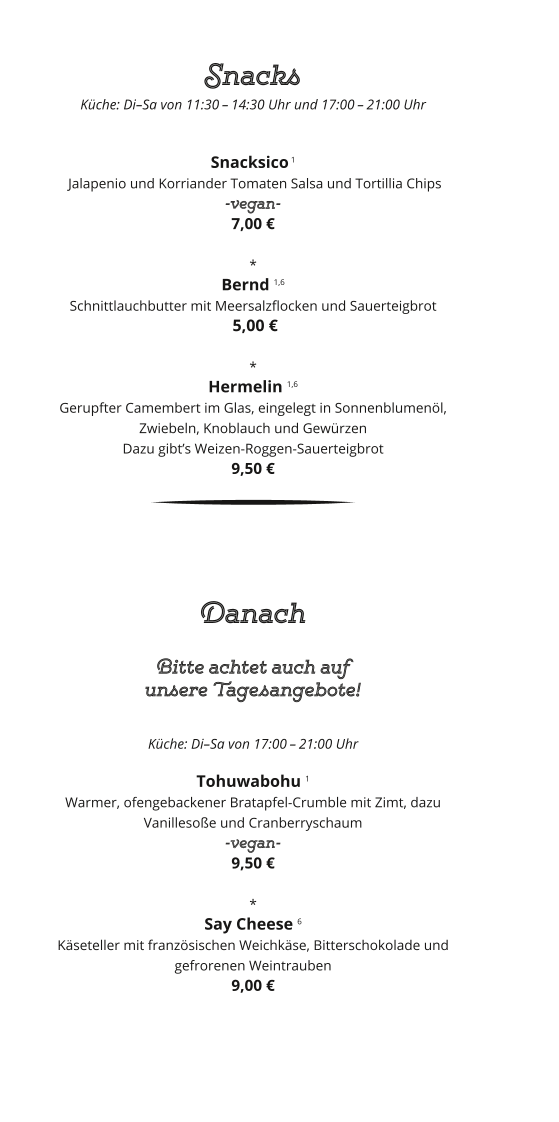 Snacks

Küche: Di–Sa von 11:30 – 14:30 Uhr und 17:00 – 21:00 Uhr

Snacksico $^{1}$
Jalapenio und Korriander Tomaten Salsa und Tortillia Chips
-vegan-
7,00 €

*
Bernd $^{1,6}$
Schnittlauchbutter mit Meersalzflocken und Sauerteigbrot
5,00 €

*
Hermelin $^{1,6}$
Gerupfter Camembert im Glas, eingelegt in Sonnenblumenöl, Zwiebeln, Knoblauch und Gewürzen
Dazu gibt's Weizen-Roggen-Sauerteigbrot
9,50 €

Danach

Bitte achtet auch auf unsere Tagesangebote!

Küche: Di–Sa von 17:00 – 21:00 Uhr

Tohuwabohu $^{1}$
Warmer, ofengebackener Bratapfel-Crumble mit Zimt, dazu Vanillesoße und Cranberryschaum
-vegan-
9,50 €

*
Say Cheese $^{6}$
Käseteller mit französischen Weichkäse, Bitterschokolade und gefrorenen Weintrauben
9,00 €